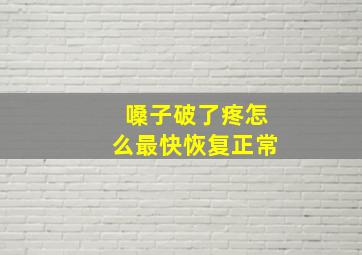 嗓子破了疼怎么最快恢复正常